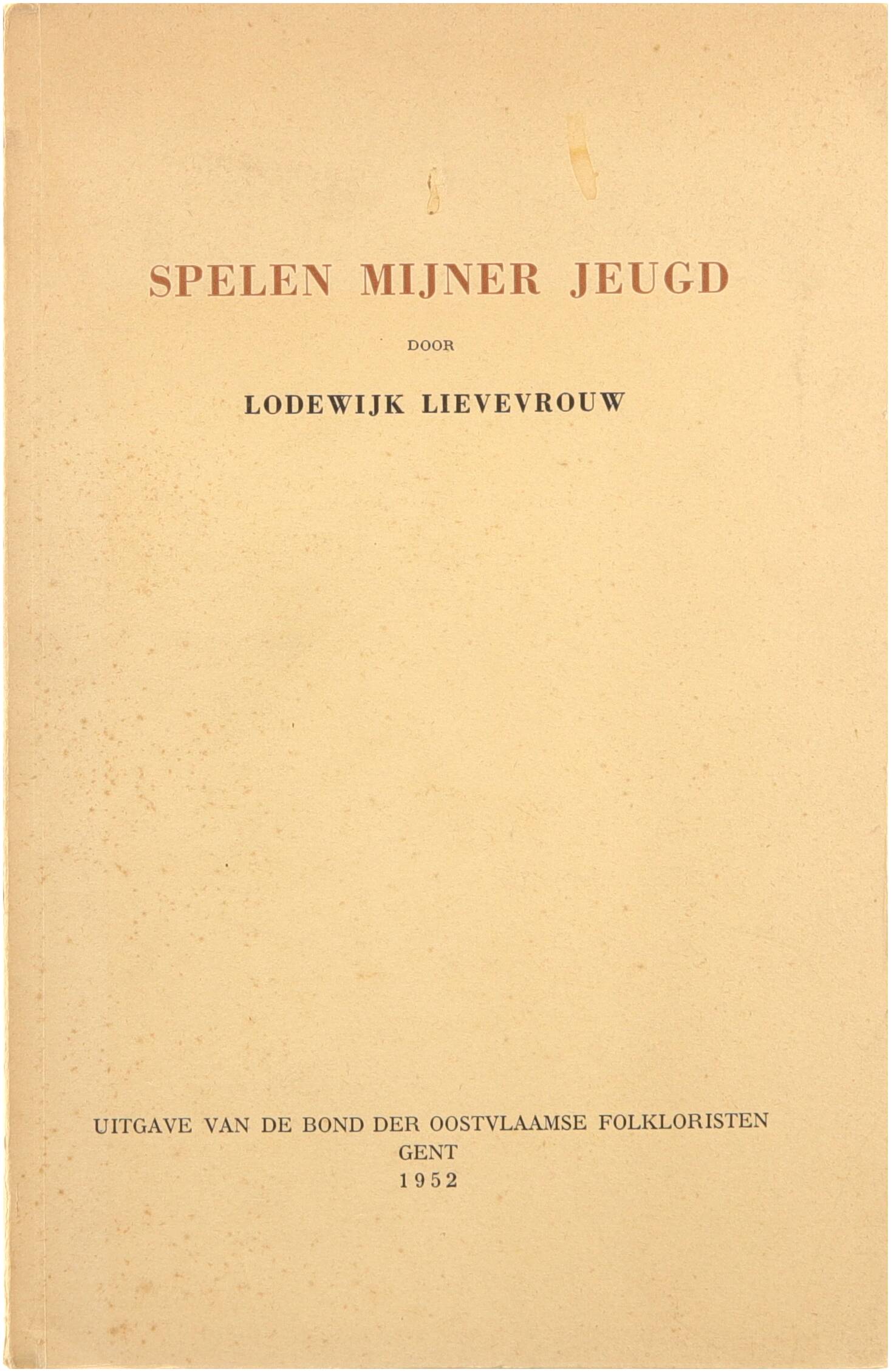 SPELEN MIJNER JEUGD

DOOR

LODEWIJK LIEVEVROUW

UITGAVE VAN DE BOND DER OOSTVLAAMSE FOLKLORISTEN
GENT
1952